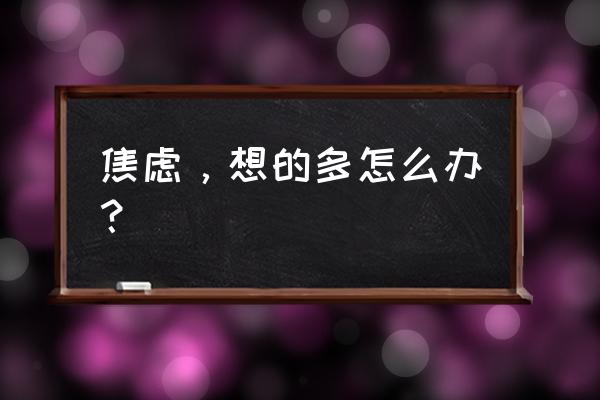 焦虑，想的多怎么办？